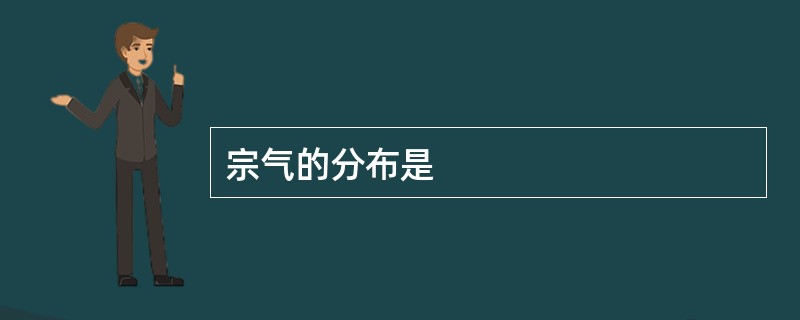 宗气的分布是